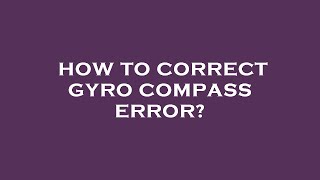 HOW TO CORRECT GYRO COMPASS ERROR?